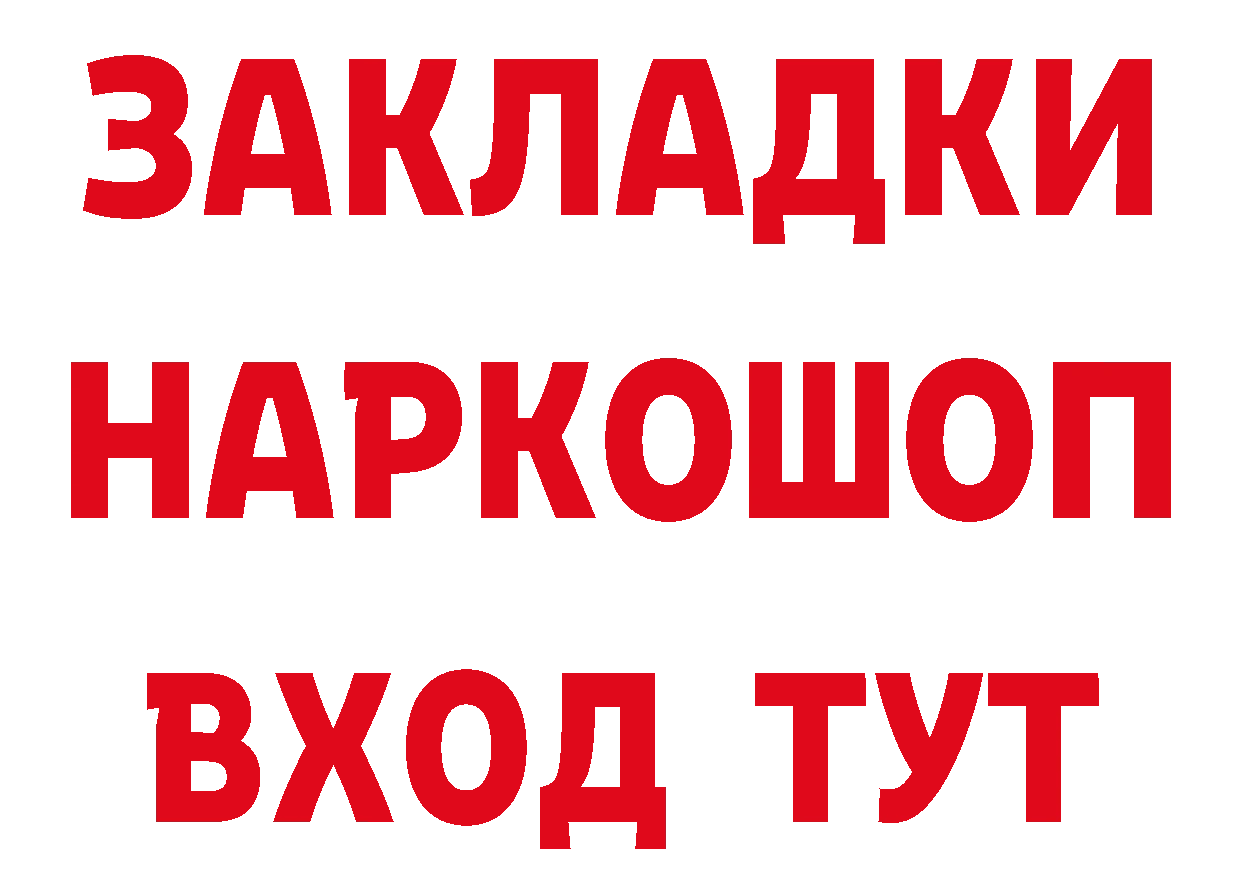 ЗАКЛАДКИ НАРКОШОП ВХОД ТУТ